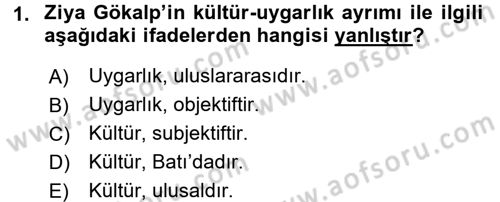 1. Ziya Gökalp'in kültür-uygarlık ayrımı ile ilgili aşağıdaki ifadelerden hangisi yanlıştır?

A) Uygarlık, uluslararasıdır.
B) Uygarlık, objektiftir.
C) Kültür, subjektiftir.
D) Kültür, Batı'dadır.
E) Kültür, ulusaldır.

www.aofsoru.com
www.aofsoru.com
www.aofsoru.com